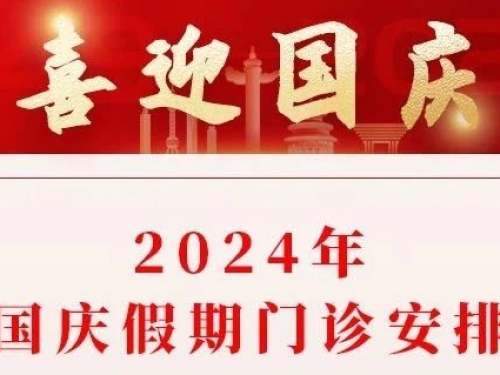 喜迎国庆

2024年
国庆假期门诊安排